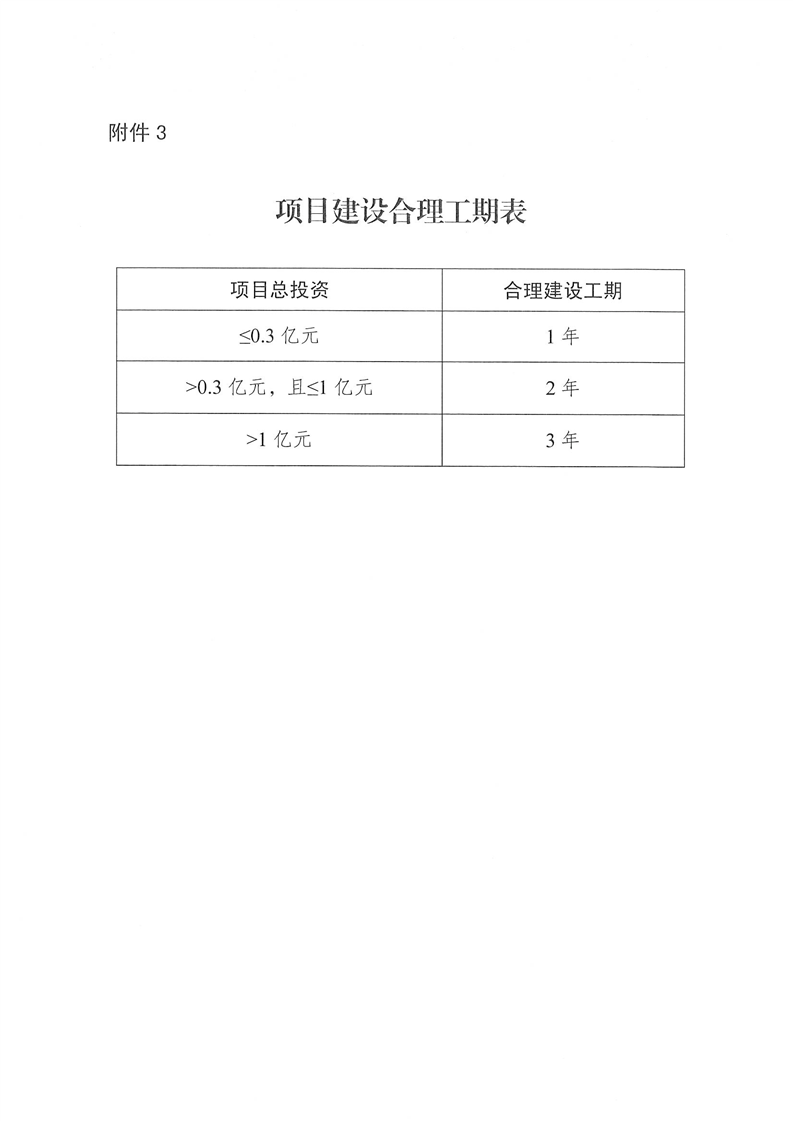 附件3

项目建设合理工期表

| 项目总投资 | 合理建设工期 |
|---|---|
| ≤0.3亿元 | 1年 |
| >0.3亿元，且≤1亿元 | 2年 |
| >1亿元 | 3年 |